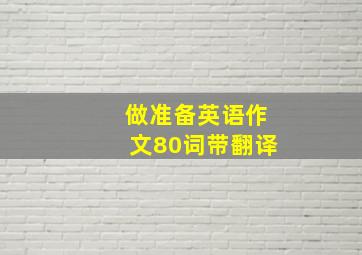 做准备英语作文80词带翻译